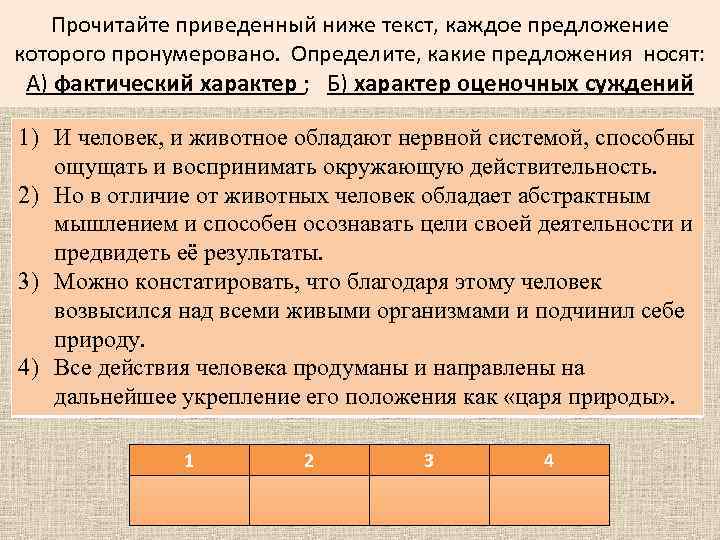 Прочитайте приведенный ниже текст, каждое предложение которого пронумеровано. Определите, какие предложения носят: А) фактический характер ; Б) характер оценочных суждений

1) И человек, и животное обладают нервной системой, способны ощущать и воспринимать окружающую действительность.
2) Но в отличие от животных человек обладает абстрактным мышлением и способен осознавать цели своей деятельности и предвидеть её результаты.
3) Можно констатировать, что благодаря этому человек возвысился над всеми живыми организмами и подчинил себе природу.
4) Все действия человека продуманы и направлены на дальнейшее укрепление его положения как «царя природы».

| 1 | 2 | 3 | 4 |
|---|---|---|---|
| | | | |